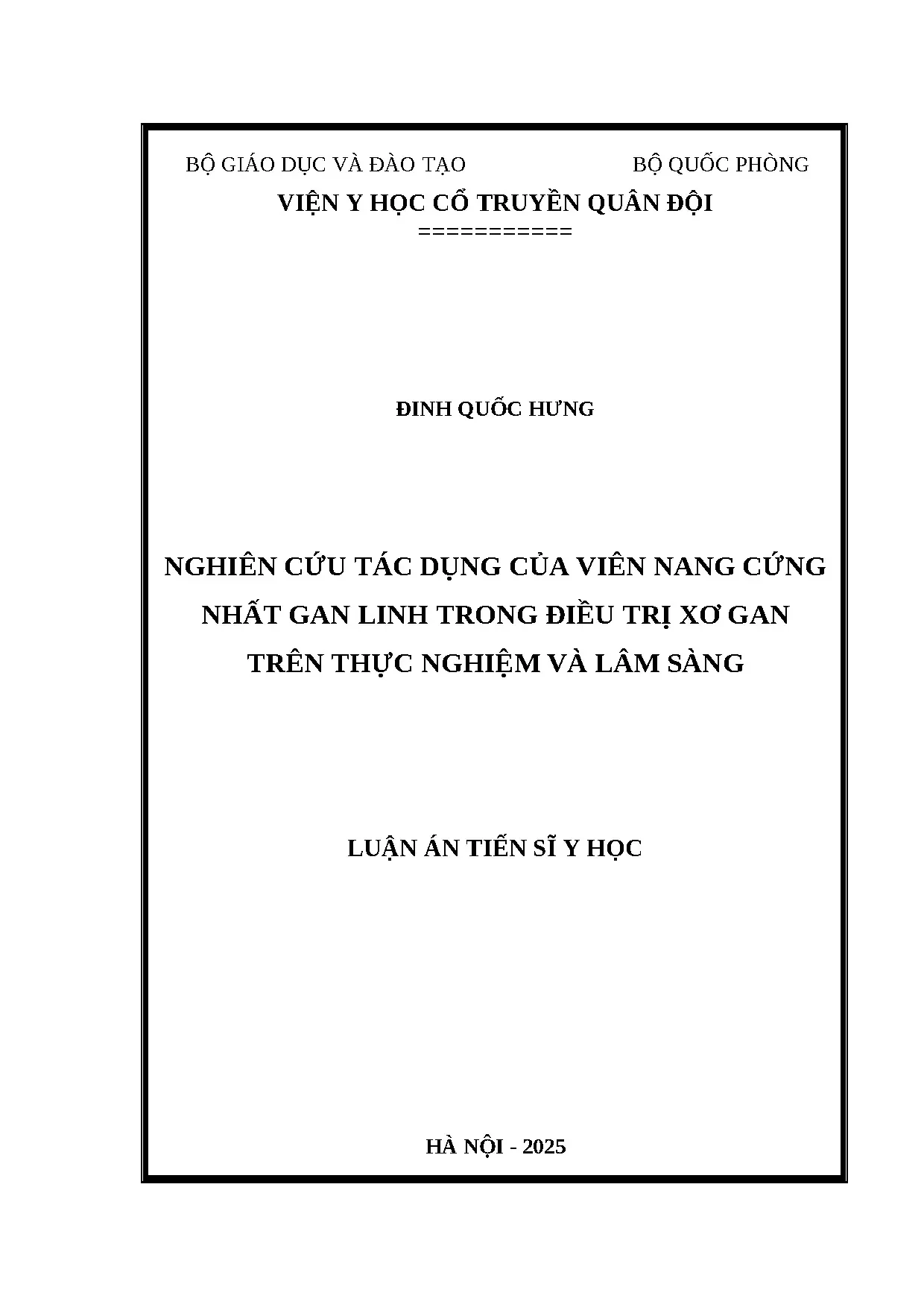 BỘ GIÁO DỤC VÀ ĐÀO TẠO BỘ QUỐC PHÒNG

VIỆN Y HỌC CỔ TRUYỀN QUÂN ĐỘI

===========

ĐINH QUỐC HƯNG

NGHIÊN CỨU TÁC DỤNG CỦA VIÊN NANG CỨNG NHẤT GAN LINH TRONG ĐIỀU TRỊ XƠ GAN TRÊN THỰC NGHIỆM VÀ LÂM SÀNG

LUẬN ÁN TIẾN SĨ Y HỌC

HÀ NỘI - 2025